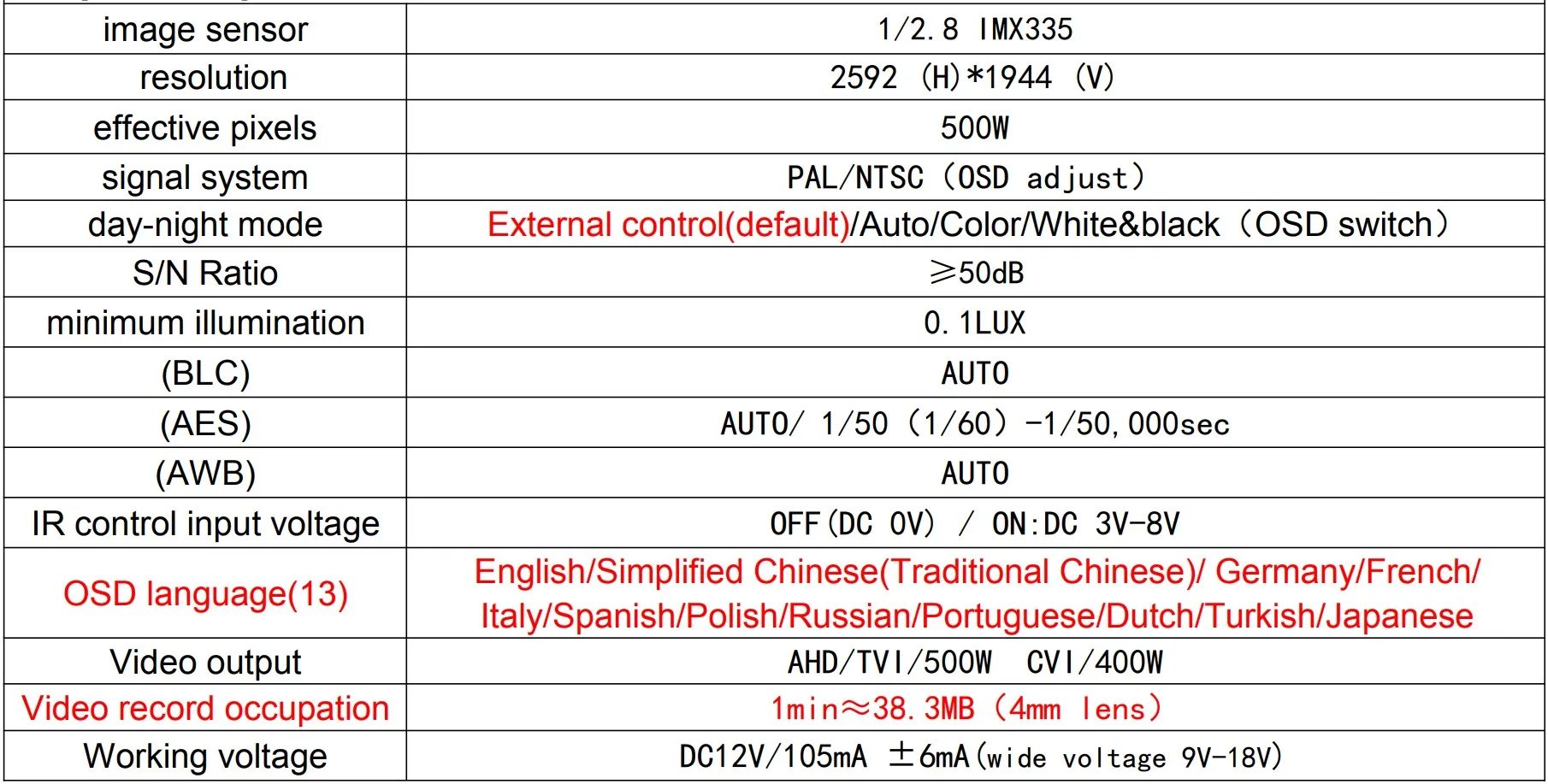 | image sensor | 1/2.8 IMX335 |
|---|---|
| resolution | 2592 (H)*1944 (V) |
| effective pixels | 500W |
| signal system | PAL/NTSC (OSD adjust) |
| day-night mode | External control(default)/Auto/Color/White&black (OSD switch) |
| S/N Ratio | ≥50dB |
| minimum illumination | 0.1LUX |
| (BLC) | AUTO |
| (AES) | AUTO/ 1/50 (1/60) -1/50,000sec |
| (AWB) | AUTO |
| IR control input voltage | OFF(DC 0V) / ON:DC 3V-8V |
| OSD language(13) | English/Simplified Chinese(Traditional Chinese)/ Germany/French/ Italy/Spanish/Polish/Russian/Portuguese/Dutch/Turkish/Japanese |
| Video output | AHD/TVI/500W CVI/400W |
| Video record occupation | 1min≈38.3MB (4mm lens) |
| Working voltage | DC12V/105mA ±6mA(wide voltage 9V-18V) |